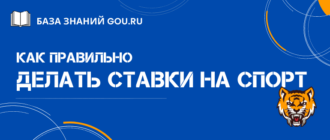 БАЗА ЗНАНИЙ GOU.RU

КАК ПРАВИЛЬНО
ДЕЛАТЬ СТАВКИ НА СПОРТ